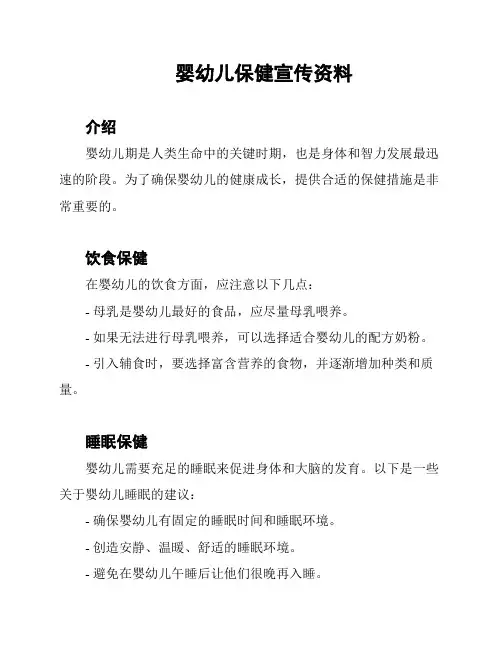 婴幼儿保健宣传资料

介绍

婴幼儿期是人类生命中的关键时期，也是身体和智力发展最迅速的阶段。为了确保婴幼儿的健康成长，提供合适的保健措施是非常重要的。

饮食保健

在婴幼儿的饮食方面，应注意以下几点：

- 母乳是婴幼儿最好的食品，应尽量母乳喂养。

- 如果无法进行母乳喂养，可以选择适合婴幼儿的配方奶粉。

- 引入辅食时，要选择富含营养的食物，并逐渐增加种类和质量。

睡眠保健

婴幼儿需要充足的睡眠来促进身体和大脑的发育。以下是一些关于婴幼儿睡眠的建议：

- 确保婴幼儿有固定的睡眠时间和睡眠环境。

- 创造安静、温暖、舒适的睡眠环境。

- 避免在婴幼儿午睡后让他们很晚再入睡。